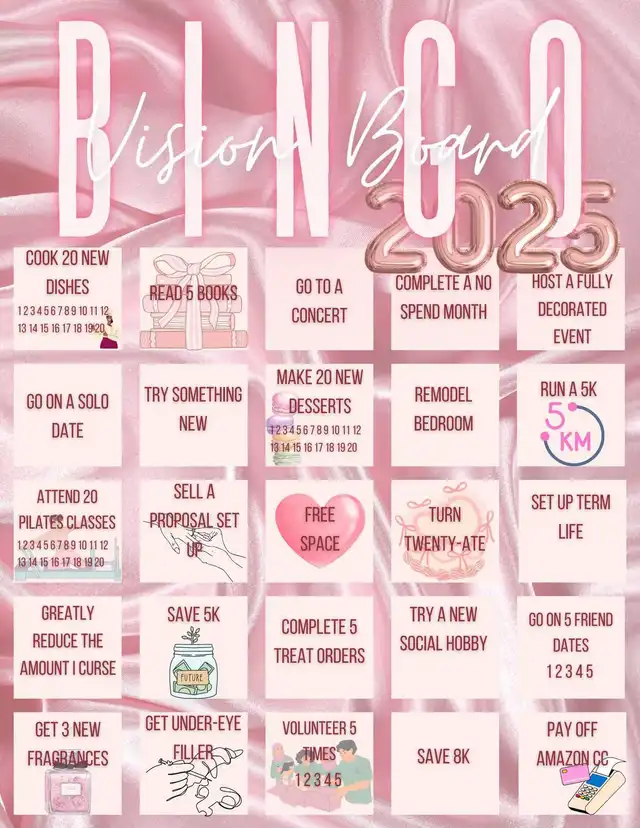 BINGO
Vision Board
2025

| | | | | |
|---|---|---|---|---|
| COOK 20 NEW DISHES 1 2 3 4 5 6 7 8 9 10 11 12 13 14 15 16 17 18 19 20 | READ 5 BOOKS | GO TO A CONCERT | COMPLETE A NO SPEND MONTH | HOST A FULLY DECORATED EVENT |
| GO ON A SOLO DATE | TRY SOMETHING NEW | MAKE 20 NEW DESSERTS 1 2 3 4 5 6 7 8 9 10 11 12 13 14 15 16 17 18 19 20 | REMODEL BEDROOM | RUN A 5K 5 KM |
| ATTEND 20 PILATES CLASSES 1 2 3 4 5 6 7 8 9 10 11 12 13 14 15 16 17 18 19 20 | SELL A PROPOSAL SET UP | FREE SPACE | TURN TWENTY-ATE | SET UP TERM LIFE |
| GREATLY REDUCE THE AMOUNT I CURSE | SAVE 5K FUTURE | COMPLETE 5 TREAT ORDERS | TRY A NEW SOCIAL HOBBY | GO ON 5 FRIEND DATES 1 2 3 4 5 |
| GET 3 NEW FRAGRANCES | GET UNDER-EYE FILLER | VOLUNTEER 5 TIMES 1 2 3 4 5 | SAVE 8K | PAY OFF AMAZON CC |